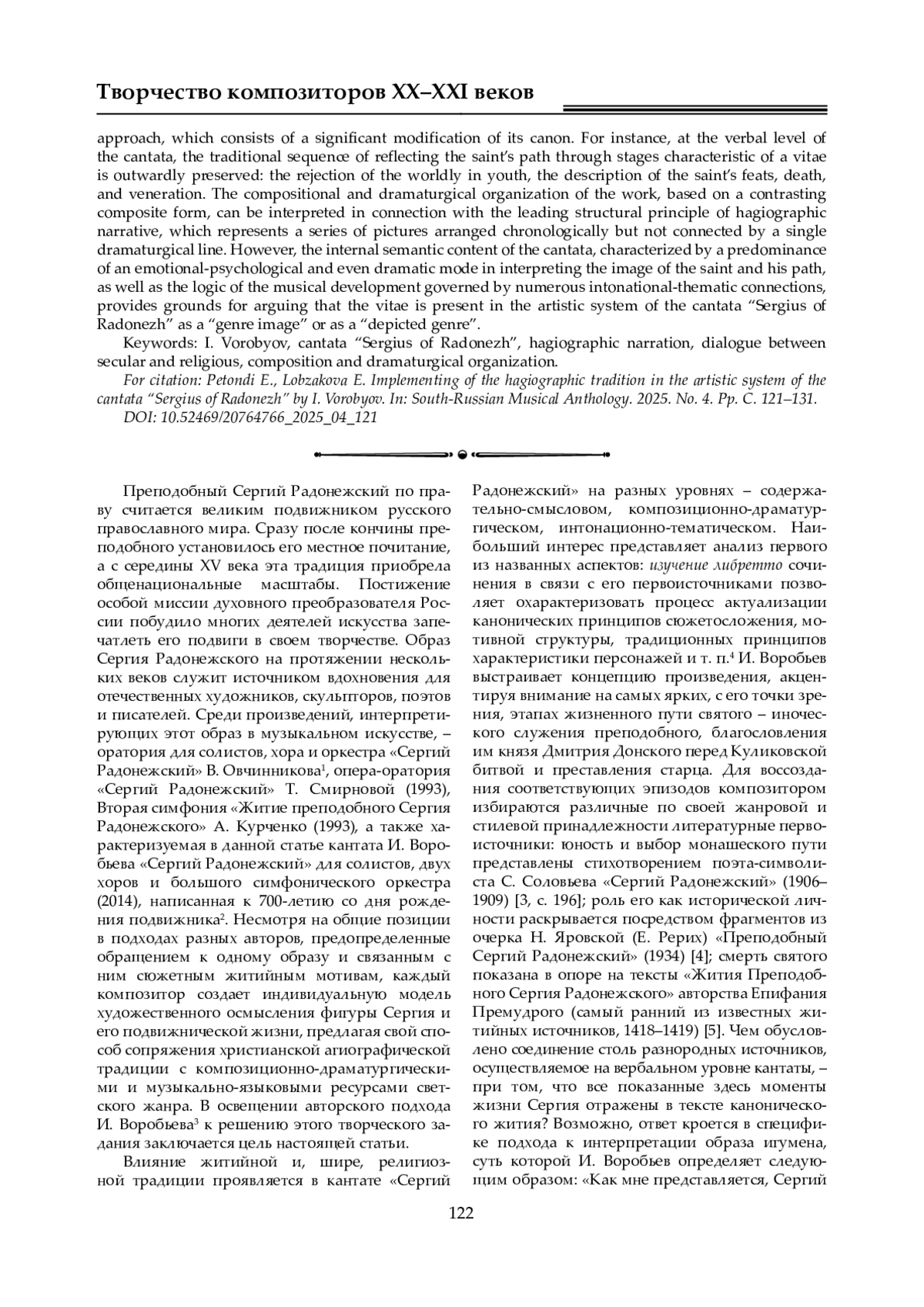 Творчество композиторов XX–XXI веков

approach, which consists of a significant modification of its canon. For instance, at the verbal level of the cantata, the traditional sequence of reflecting the saint's path through stages characteristic of a vitae is outwardly preserved: the rejection of the worldly in youth, the description of the saint's feats, death, and veneration. The compositional and dramaturgical organization of the work, based on a contrasting composite form, can be interpreted in connection with the leading structural principle of hagiographic narrative, which represents a series of pictures arranged chronologically but not connected by a single dramaturgical line. However, the internal semantic content of the cantata, characterized by a predominance of an emotional-psychological and even dramatic mode in interpreting the image of the saint and his path, as well as the logic of the musical development governed by numerous intonational-thematic connections, provides grounds for arguing that the vitae is present in the artistic system of the cantata "Sergius of Radonezh" as a "genre image" or as a "depicted genre".

Keywords: I. Vorobyov, cantata "Sergius of Radonezh", hagiographic narration, dialogue between secular and religious, composition and dramaturgical organization.

For citation: Petondi E., Lobzakova E. Implementing of the hagiographic tradition in the artistic system of the cantata "Sergius of Radonezh" by I. Vorobyov. In: South-Russian Musical Anthology. 2025. No. 4. Pp. C. 121–131.

DOI: 10.52469/20764766_2025_04_121

Преподобный Сергий Радонежский по праву считается великим подвижником русского православного мира. Сразу после кончины преподобного установилось его местное почитание, а с середины XV века эта традиция приобрела общенациональные масштабы. Постижение особой миссии духовного преобразователя России побудило многих деятелей искусства запечатлеть его подвиги в своем творчестве. Образ Сергия Радонежского на протяжении нескольких веков служит источником вдохновения для отечественных художников, скульпторов, поэтов и писателей. Среди произведений, интерпретирующих этот образ в музыкальном искусстве, – оратория для солистов, хора и оркестра «Сергий Радонежский» В. Овчинникова$^1$, опера-оратория «Сергий Радонежский» Т. Смирновой (1993), Вторая симфония «Житие преподобного Сергия Радонежского» А. Курченко (1993), а также характеризуемая в данной статье кантата И. Воробьева «Сергий Радонежский» для солистов, двух хоров и большого симфонического оркестра (2014), написанная к 700-летию со дня рождения подвижника$^2$. Несмотря на общие позиции в подходах разных авторов, предопределенные обращением к одному образу и связанным с ним сюжетным житийным мотивам, каждый композитор создает индивидуальную модель художественного осмысления фигуры Сергия и его подвижнической жизни, предлагая свой способ сопряжения христианской агиографической традиции с композиционно-драматургическими и музыкально-языковыми ресурсами светского жанра. В освещении авторского подхода И. Воробьева$^3$ к решению этого творческого задания заключается цель настоящей статьи.

Влияние житийной и, шире, религиозной традиции проявляется в кантате «Сергий Радонежский» на разных уровнях – содержательно-смысловом, композиционно-драматургическом, интонационно-тематическом. Наибольший интерес представляет анализ первого из названных аспектов: изучение либретто сочинения в связи с его первоисточниками позволяет охарактеризовать процесс актуализации канонических принципов сюжетосложения, мотивной структуры, традиционных принципов характеристики персонажей и т. п.$^4$ И. Воробьев выстраивает концепцию произведения, акцентируя внимание на самых ярких, с его точки зрения, этапах жизненного пути святого – иноческого служения преподобного, благословления им князя Дмитрия Донского перед Куликовской битвой и преставления старца. Для воссоздания соответствующих эпизодов композитором избираются различные по своей жанровой и стилевой принадлежности литературные первоисточники: юность и выбор монашеского пути представлены стихотворением поэта-символиста С. Соловьева «Сергий Радонежский» (1906–1909) [3, с. 196]; роль его как исторической личности раскрывается посредством фрагментов из очерка Н. Яровской (Е. Рерих) «Преподобный Сергий Радонежский» (1934) [4]; смерть святого показана в опоре на тексты «Жития Преподобного Сергия Радонежского» авторства Епифания Премудрого (самый ранний из известных житийных источников, 1418–1419) [5]. Чем обусловлено соединение столь разнородных источников, осуществляемое на вербальном уровне кантаты, – при том, что все показанные здесь моменты жизни Сергия отражены в тексте канонического жития? Возможно, ответ кроется в специфике подхода к интерпретации образа игумена, суть которой И. Воробьев определяет следующим образом: «Как мне представляется, Сергий

122